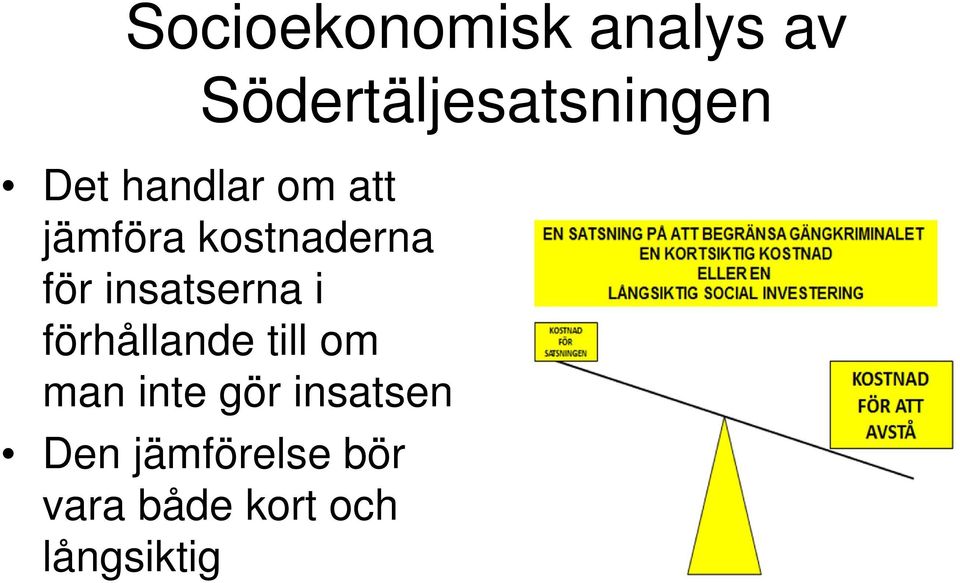 Socioekonomisk analys av Södertäljesatsningen

• Det handlar om att jämföra kostnaderna för insatserna i förhållande till om man inte gör insatsen
• Den jämförelse bör vara både kort och långsiktig

EN SATSNING PÅ ATT BEGRÄNSA GÄNGKRIMINALET
EN KORTSIKTIG KOSTNAD
ELLER EN
LÅNGSIKTIG SOCIAL INVESTERING

KOSTNAD FÖR SATSNINGEN

KOSTNAD FÖR ATT AVSTÅ